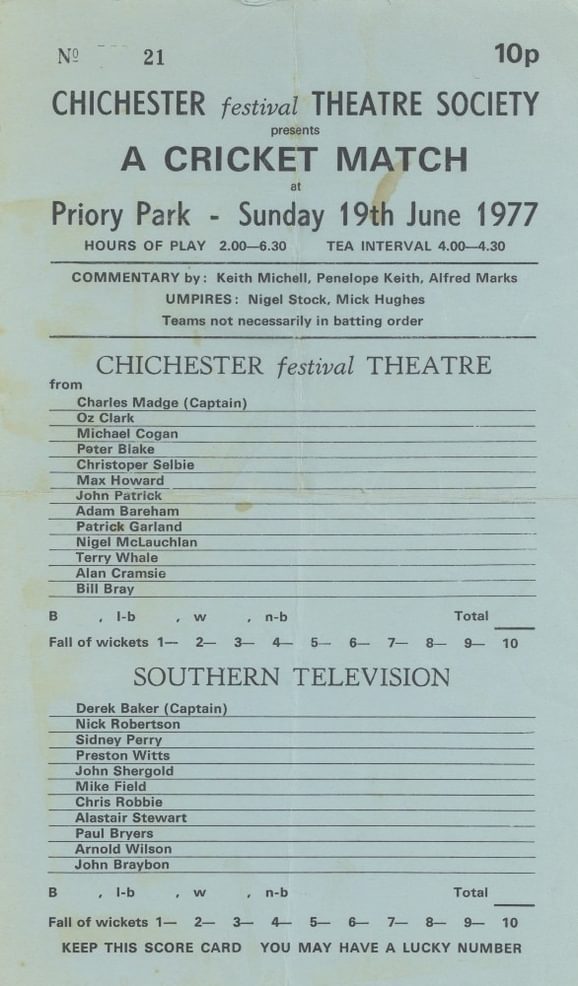 № 21 10p

CHICHESTER festival THEATRE SOCIETY

presents

A CRICKET MATCH

at

Priory Park - Sunday 19th June 1977

HOURS OF PLAY 2.00—6.30 TEA INTERVAL 4.00—4.30

COMMENTARY by: Keith Michell, Penelope Keith, Alfred Marks

UMPIRES: Nigel Stock, Mick Hughes

Teams not necessarily in batting order

CHICHESTER festival THEATRE

from

Charles Madge (Captain)
Oz Clark
Michael Cogan
Peter Blake
Christoper Selbie
Max Howard
John Patrick
Adam Bareham
Patrick Garland
Nigel McLauchlan
Terry Whale
Alan Cramsie
Bill Bray

B , l-b , w , n-b Total ____

Fall of wickets 1— 2— 3— 4— 5— 6— 7— 8— 9— 10

SOUTHERN TELEVISION

Derek Baker (Captain)
Nick Robertson
Sidney Perry
Preston Witts
John Shergold
Mike Field
Chris Robbie
Alastair Stewart
Paul Bryers
Arnold Wilson
John Braybon

B , l-b , w , n-b Total ____

Fall of wickets 1— 2— 3— 4— 5— 6— 7— 8— 9— 10

KEEP THIS SCORE CARD YOU MAY HAVE A LUCKY NUMBER